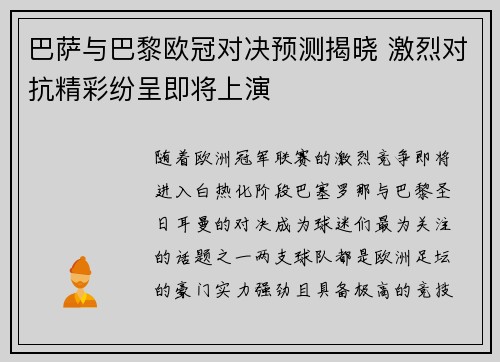 巴萨与巴黎欧冠对决预测揭晓 激烈对抗精彩纷呈即将上演

随着欧洲冠军联赛的激烈竞争即将进入白热化阶段巴塞罗那与巴黎圣日耳曼的对决成为球迷们最为关注的话题之一两支球队都是欧洲足坛的豪门实力强劲且具备极高的竞技